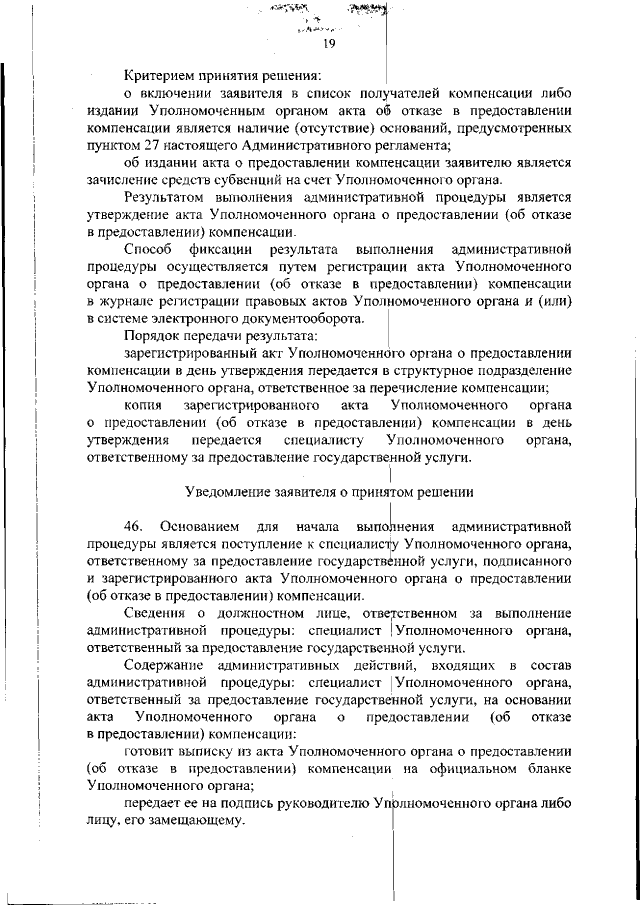 19

Критерием принятия решения:

о включении заявителя в список получателей компенсации либо издании Уполномоченным органом акта об отказе в предоставлении компенсации является наличие (отсутствие) оснований, предусмотренных пунктом 27 настоящего Административного регламента;

об издании акта о предоставлении компенсации заявителю является зачисление средств субвенций на счет Уполномоченного органа.

Результатом выполнения административной процедуры является утверждение акта Уполномоченного органа о предоставлении (об отказе в предоставлении) компенсации.

Способ фиксации результата выполнения административной процедуры осуществляется путем регистрации акта Уполномоченного органа о предоставлении (об отказе в предоставлении) компенсации в журнале регистрации правовых актов Уполномоченного органа и (или) в системе электронного документооборота.

Порядок передачи результата:

зарегистрированный акт Уполномоченного органа о предоставлении компенсации в день утверждения передается в структурное подразделение Уполномоченного органа, ответственное за перечисление компенсации;

копия зарегистрированного акта Уполномоченного органа о предоставлении (об отказе в предоставлении) компенсации в день утверждения передается специалисту Уполномоченного органа, ответственному за предоставление государственной услуги.

Уведомление заявителя о принятом решении

46. Основанием для начала выполнения административной процедуры является поступление к специалисту Уполномоченного органа, ответственному за предоставление государственной услуги, подписанного и зарегистрированного акта Уполномоченного органа о предоставлении (об отказе в предоставлении) компенсации.

Сведения о должностном лице, ответственном за выполнение административной процедуры: специалист Уполномоченного органа, ответственный за предоставление государственной услуги.

Содержание административных действий, входящих в состав административной процедуры: специалист Уполномоченного органа, ответственный за предоставление государственной услуги, на основании акта Уполномоченного органа о предоставлении (об отказе в предоставлении) компенсации:

готовит выписку из акта Уполномоченного органа о предоставлении (об отказе в предоставлении) компенсации на официальном бланке Уполномоченного органа;

передает ее на подпись руководителю Уполномоченного органа либо лицу, его замещающему.